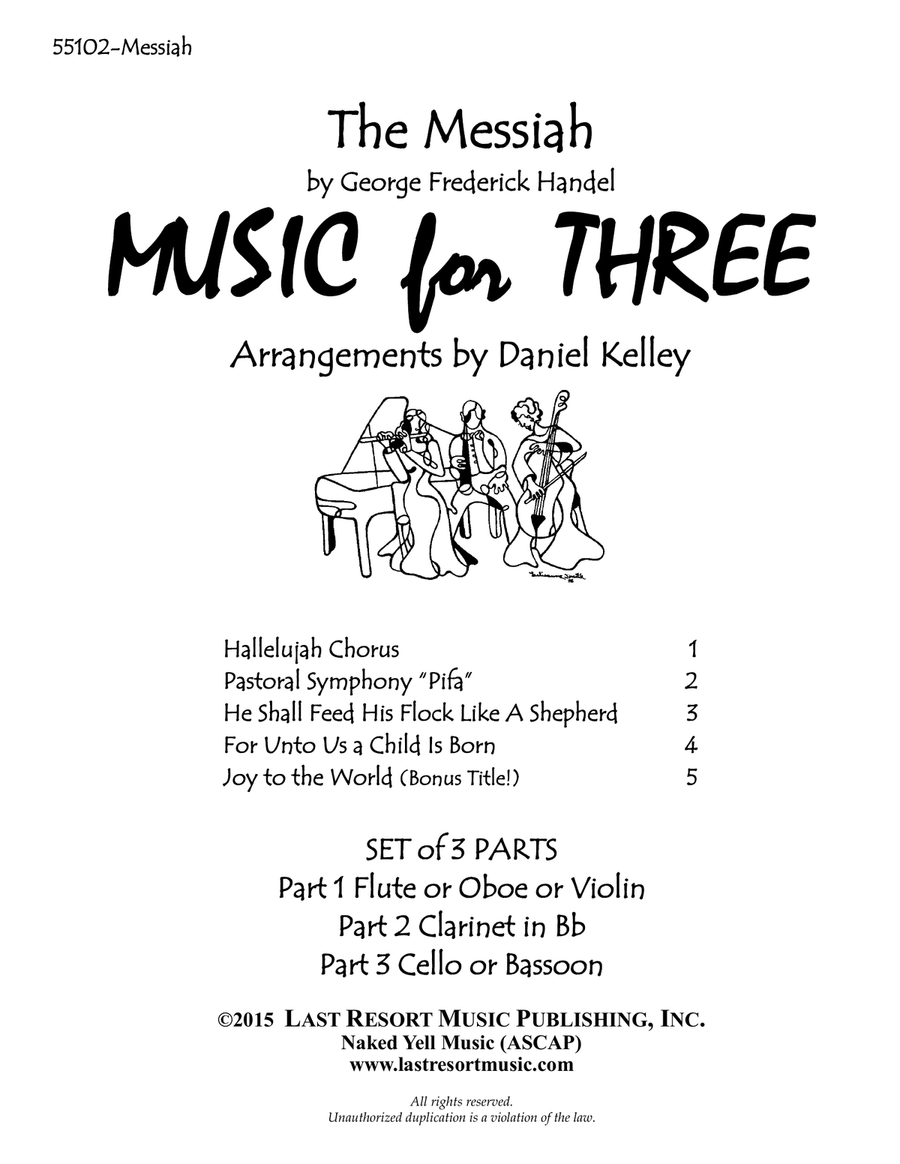 55102-Messiah

The Messiah

by George Frederick Handel

MUSIC for THREE

Arrangements by Daniel Kelley

| | |
|---|---|
| Hallelujah Chorus | 1 |
| Pastoral Symphony "Pifa" | 2 |
| He Shall Feed His Flock Like A Shepherd | 3 |
| For Unto Us a Child Is Born | 4 |
| Joy to the World (Bonus Title!) | 5 |

SET of 3 PARTS
Part 1 Flute or Oboe or Violin
Part 2 Clarinet in Bb
Part 3 Cello or Bassoon

©2015 LAST RESORT MUSIC PUBLISHING, INC.
Naked Yell Music (ASCAP)
www.lastresortmusic.com

All rights reserved.
Unauthorized duplication is a violation of the law.